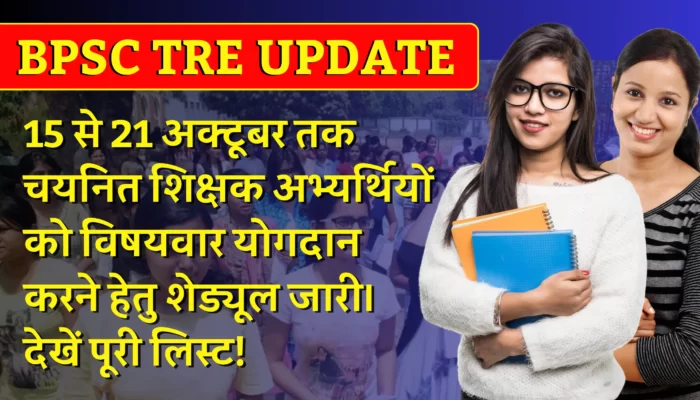 BPSC TRE UPDATE

15 से 21 अक्टूबर तक चयनित शिक्षक अभ्यर्थियों को विषयवार योगदान करने हेतु शेड्यूल जारी। देखें पूरी लिस्ट!